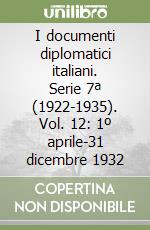 unilibro

I documenti diplomatici italiani. Serie 7ª (1922-1935). Vol. 12: 1º aprile-31 dicembre 1932

COPERTINA NON DISPONIBILE